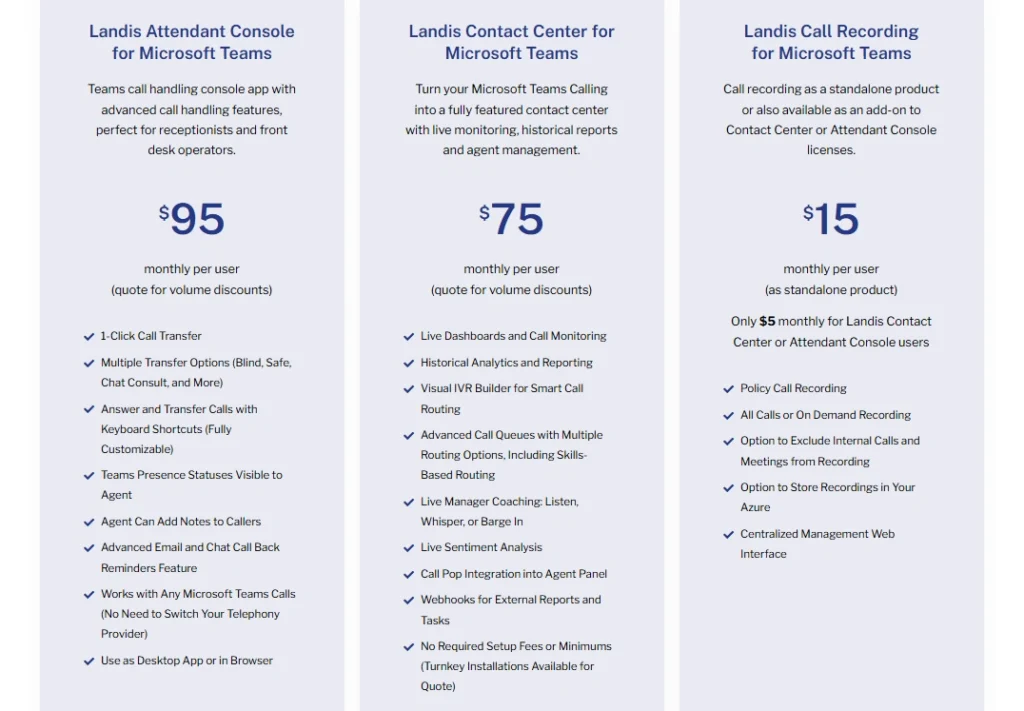 Landis Attendant Console for Microsoft Teams

Teams call handling console app with advanced call handling features, perfect for receptionists and front desk operators.

$95

monthly per user
(quote for volume discounts)

1-Click Call Transfer
Multiple Transfer Options (Blind, Safe, Chat Consult, and More)
Answer and Transfer Calls with Keyboard Shortcuts (Fully Customizable)
Teams Presence Statuses Visible to Agent
Agent Can Add Notes to Callers
Advanced Email and Chat Call Back Reminders Feature
Works with Any Microsoft Teams Calls (No Need to Switch Your Telephony Provider)
Use as Desktop App or in Browser

Landis Contact Center for Microsoft Teams

Turn your Microsoft Teams Calling into a fully featured contact center with live monitoring, historical reports and agent management.

$75

monthly per user
(quote for volume discounts)

Live Dashboards and Call Monitoring
Historical Analytics and Reporting
Visual IVR Builder for Smart Call Routing
Advanced Call Queues with Multiple Routing Options, Including Skills-Based Routing
Live Manager Coaching: Listen, Whisper, or Barge In
Live Sentiment Analysis
Call Pop Integration into Agent Panel
Webhooks for External Reports and Tasks
No Required Setup Fees or Minimums (Turnkey Installations Available for Quote)

Landis Call Recording for Microsoft Teams

Call recording as a standalone product or also available as an add-on to Contact Center or Attendant Console licenses.

$15

monthly per user
(as standalone product)

Only $5 monthly for Landis Contact Center or Attendant Console users

Policy Call Recording
All Calls or On Demand Recording
Option to Exclude Internal Calls and Meetings from Recording
Option to Store Recordings in Your Azure
Centralized Management Web Interface